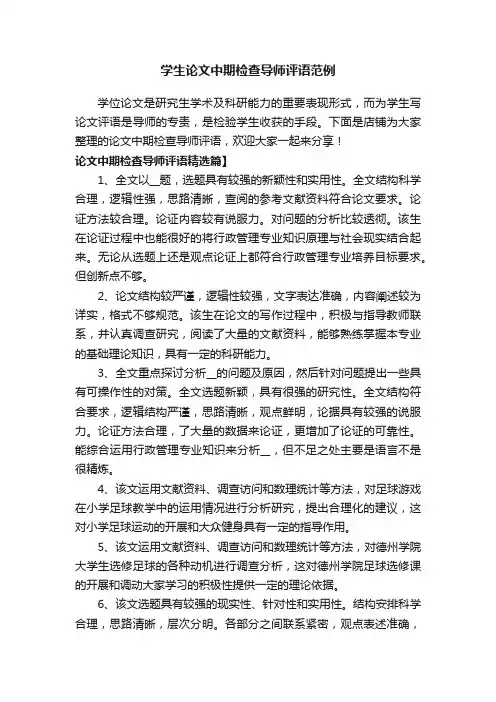 学生论文中期检查导师评语范例

学位论文是研究生学术及科研能力的重要表现形式，而为学生写论文评语是导师的专责，是检验学生收获的手段。下面是店铺为大家整理的论文中期检查导师评语，欢迎大家一起来分享！

论文中期检查导师评语精选篇】

1、全文以__题，选题具有较强的新颖性和实用性。全文结构科学合理，逻辑性强，思路清晰，查阅的参考文献资料符合论文要求。论证方法较合理。论证内容较有说服力。对问题的分析比较透彻。该生在论证过程中也能很好的将行政管理专业知识原理与社会现实结合起来。无论从选题上还是观点论证上都符合行政管理专业培养目标要求。但创新点不够。

2、论文结构较严谨，逻辑性较强，文字表达准确，内容阐述较为详实，格式不够规范。该生在论文的写作过程中，积极与指导教师联系，并认真调查研究，阅读了大量的文献资料，能够熟练掌握本专业的基础理论知识，具有一定的科研能力。

3、全文重点探讨分析__的问题及原因，然后针对问题提出一些具有可操作性的对策。全文选题新颖，具有很强的研究性。全文结构符合要求，逻辑结构严谨，思路清晰，观点鲜明，论据具有较强的说服力。论证方法合理，了大量的数据来论证，更增加了论证的可靠性。能综合运用行政管理专业知识来分析__，但不足之处主要是语言不是很精炼。

4、该文运用文献资料、调查访问和数理统计等方法，对足球游戏在小学足球教学中的运用情况进行分析研究，提出合理化的建议，这对小学足球运动的开展和大众健身具有一定的指导作用。

5、该文运用文献资料、调查访问和数理统计等方法，对德州学院大学生选修足球的各种动机进行调查分析，这对德州学院足球选修课的开展和调动大家学习的积极性提供一定的理论依据。

6、该文选题具有较强的现实性、针对性和实用性。结构安排科学合理，思路清晰，层次分明。各部分之间联系紧密，观点表述准确，